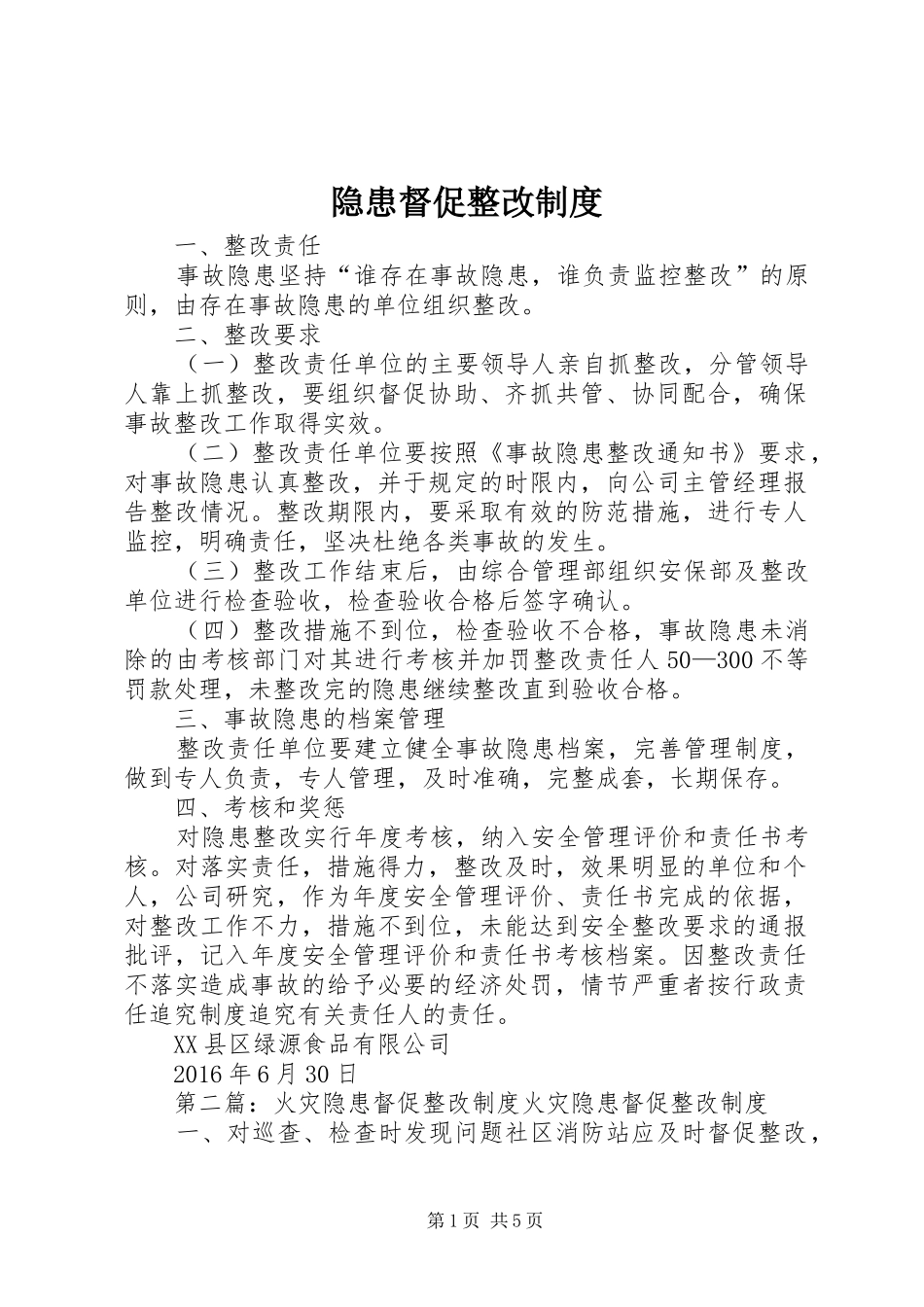 隐患督促整改制度

一、整改责任

事故隐患坚持“谁存在事故隐患，谁负责监控整改”的原则，由存在事故隐患的单位组织整改。

二、整改要求

（一）整改责任单位的主要领导人亲自抓整改，分管领导人靠上抓整改，要组织督促协助、齐抓共管、协同配合，确保事故整改工作取得实效。

（二）整改责任单位要按照《事故隐患整改通知书》要求，对事故隐患认真整改，并于规定的时限内，向公司主管经理报告整改情况。整改期限内，要采取有效的防范措施，进行专人监控，明确责任，坚决杜绝各类事故的发生。

（三）整改工作结束后，由综合管理部组织安保部及整改单位进行检查验收，检查验收合格后签字确认。

（四）整改措施不到位，检查验收不合格，事故隐患未消除的由考核部门对其进行考核并加罚整改责任人50—300不等罚款处理，未整改完的隐患继续整改直到验收合格。

三、事故隐患的档案管理

整改责任单位要建立健全事故隐患档案，完善管理制度，做到专人负责，专人管理，及时准确，完整成套，长期保存。

四、考核和奖惩

对隐患整改实行年度考核，纳入安全管理评价和责任书考核。对落实责任，措施得力，整改及时，效果明显的单位和个人，公司研究，作为年度安全管理评价、责任书完成的依据，对整改工作不力，措施不到位，未能达到安全整改要求的通报批评，记入年度安全管理评价和责任书考核档案。因整改责任不落实造成事故的给予必要的经济处罚，情节严重者按行政责任追究制度追究有关责任人的责任。

XX县区绿源食品有限公司

2016年6月30日

第二篇：火灾隐患督促整改制度火灾隐患督促整改制度

一、对巡查、检查时发现问题社区消防站应及时督促整改，

第1页 共5页